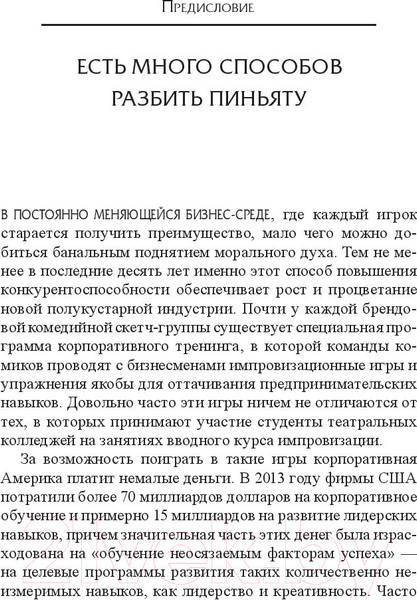 Предисловие

ЕСТЬ МНОГО СПОСОБОВ РАЗБИТЬ ПИНЬЯТУ

В ПОСТОЯННО МЕНЯЮЩЕЙСЯ БИЗНЕС-СРЕДЕ, где каждый игрок старается получить преимущество, мало чего можно добиться банальным поднятием морального духа. Тем не менее в последние десять лет именно этот способ повышения конкурентоспособности обеспечивает рост и процветание новой полукустарной индустрии. Почти у каждой брендовой комедийной скетч-группы существует специальная программа корпоративного тренинга, в которой команды комиков проводят с бизнесменами импровизационные игры и упражнения якобы для оттачивания предпринимательских навыков. Довольно часто эти игры ничем не отличаются от тех, в которых принимают участие студенты театральных колледжей на занятиях вводного курса импровизации.

За возможность поиграть в такие игры корпоративная Америка платит немалые деньги. В 2013 году фирмы США потратили более 70 миллиардов долларов на корпоративное обучение и примерно 15 миллиардов на развитие лидерских навыков, причем значительная часть этих денег была израсходована на «обучение неосязаемым факторам успеха» — на целевые программы развития таких количественно неизмеримых навыков, как лидерство и креативность. Часто